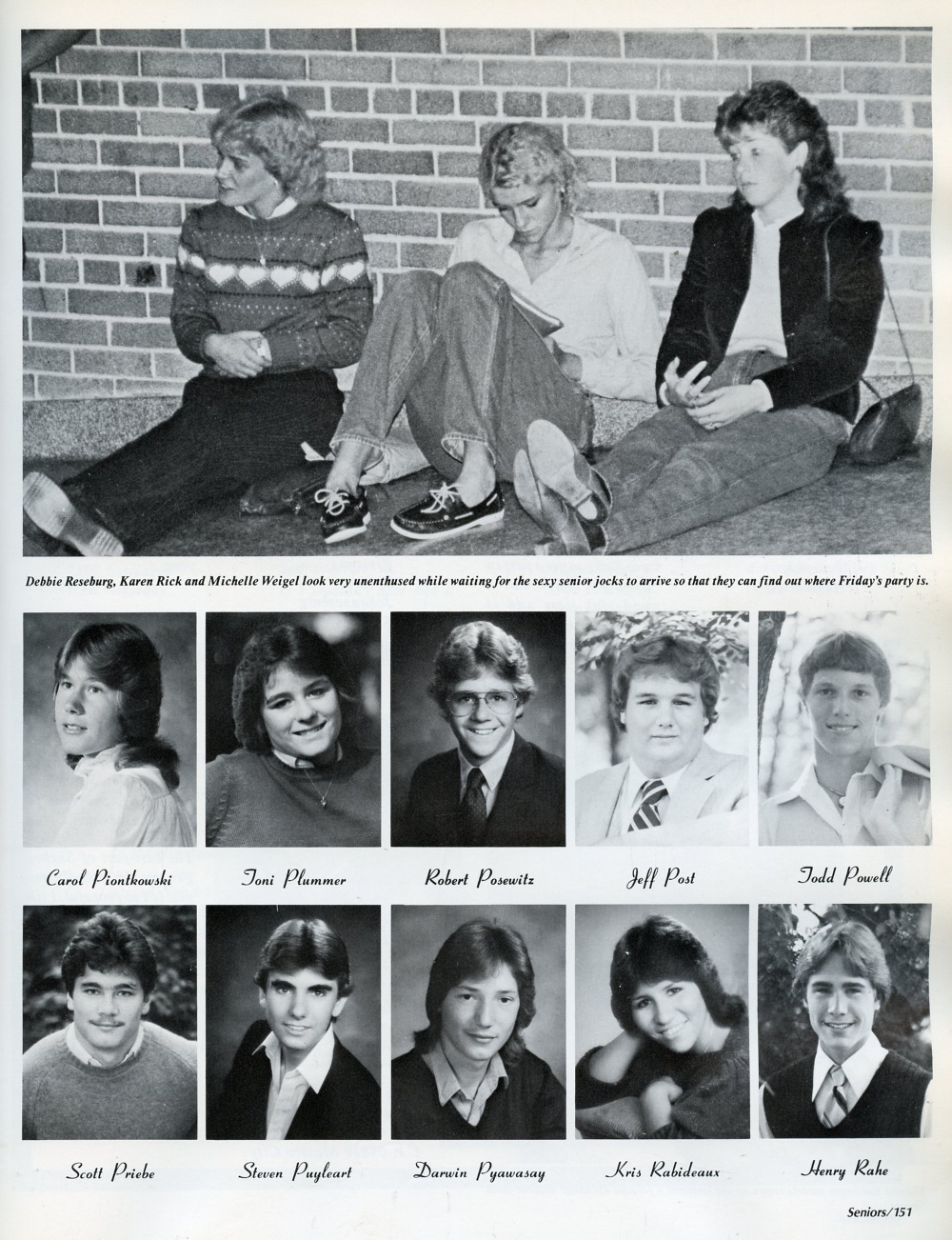 Debbie Reseburg, Karen Rick and Michelle Weigel look very unenthused while waiting for the sexy senior jocks to arrive so that they can find out where Friday's party is.

Carol Piontkowski

Toni Plummer

Robert Posewitz

Jeff Post

Todd Powell

Scott Priebe

Steven Puyleart

Darwin Pyawasay

Kris Rabideaux

Henry Rahe

Seniors/151